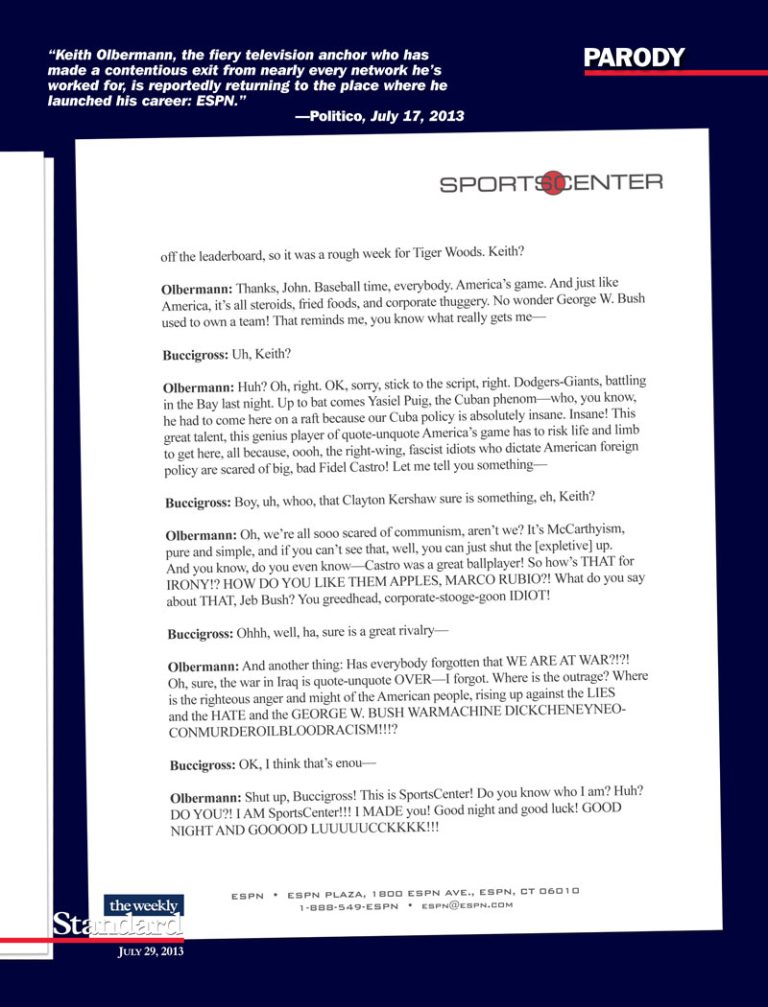 "Keith Olbermann, the fiery television anchor who has made a contentious exit from nearly every network he's worked for, is reportedly returning to the place where he launched his career: ESPN."
—Politico, July 17, 2013

PARODY

SPORTSCENTER

off the leaderboard, so it was a rough week for Tiger Woods. Keith?

Olbermann: Thanks, John. Baseball time, everybody. America's game. And just like America, it's all steroids, fried foods, and corporate thuggery. No wonder George W. Bush used to own a team! That reminds me, you know what really gets me—

Buccigross: Uh, Keith?

Olbermann: Huh? Oh, right. OK, sorry, stick to the script, right. Dodgers-Giants, battling in the Bay last night. Up to bat comes Yasiel Puig, the Cuban phenom—who, you know, he had to come here on a raft because our Cuba policy is absolutely insane. Insane! This great talent, this genius player of quote-unquote America's game has to risk life and limb to get here, all because, oooh, the right-wing, fascist idiots who dictate American foreign policy are scared of big, bad Fidel Castro! Let me tell you something—

Buccigross: Boy, uh, whoo, that Clayton Kershaw sure is something, eh, Keith?

Olbermann: Oh, we're all sooo scared of communism, aren't we? It's McCarthyism, pure and simple, and if you can't see that, well, you can just shut the [expletive] up. And you know, do you even know—Castro was a great ballplayer! So how's THAT for IRONY!? HOW DO YOU LIKE THEM APPLES, MARCO RUBIO?! What do you say about THAT, Jeb Bush? You greedhead, corporate-stooge-goon IDIOT!

Buccigross: Ohhh, well, ha, sure is a great rivalry—

Olbermann: And another thing: Has everybody forgotten that WE ARE AT WAR?!?! Oh, sure, the war in Iraq is quote-unquote OVER—I forgot. Where is the outrage? Where is the righteous anger and might of the American people, rising up against the LIES and the HATE and the GEORGE W. BUSH WARMACHINE DICKCHENEYNEOCONMURDEROILBLOODRACISM!!!?

Buccigross: OK, I think that's enou—

Olbermann: Shut up, Buccigross! This is SportsCenter! Do you know who I am? Huh? DO YOU?! I AM SportsCenter!!! I MADE you! Good night and good luck! GOOD NIGHT AND GOOOOD LUUUUUCCKKKK!!!

ESPN • ESPN PLAZA, 1800 ESPN AVE., ESPN, CT 06010
1-888-549-ESPN • ESPN@ESPN.COM

the weekly Standard
JULY 29, 2013